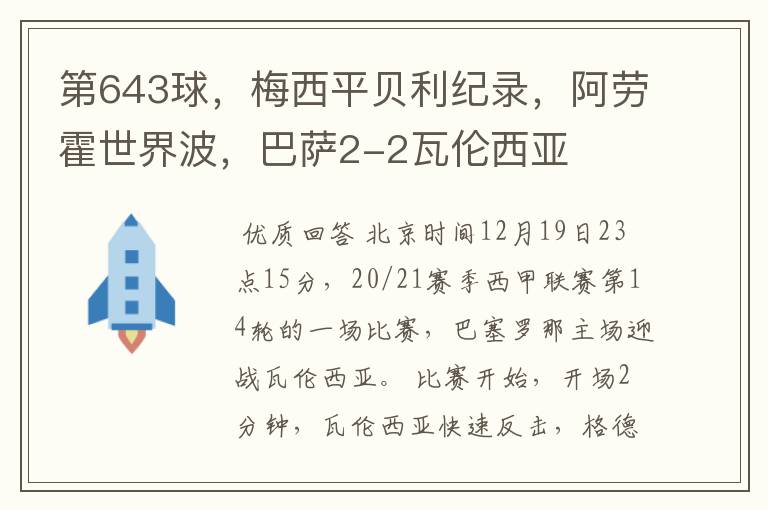 第643球，梅西平贝利纪录，阿劳霍世界波，巴萨2-2瓦伦西亚

优质回答 北京时间12月19日23点15分，20/21赛季西甲联赛第14轮的一场比赛，巴塞罗那主场迎战瓦伦西亚。比赛开始，开场2分钟，瓦伦西亚快速反击，格德